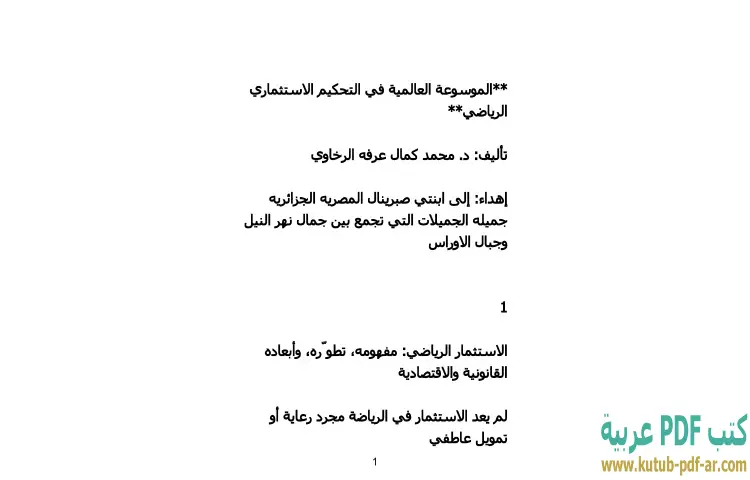 **الموسوعة العالمية في التحكيم الاستثماري الرياضي**

تأليف: د. محمد كمال عرفه الرخاوي

إهداء: إلى ابنتي صبرينال المصريه الجزائريه جميله الجميلات التي تجمع بين جمال نهر النيل وجبال الاوراس

1

الاستثمار الرياضي: مفهومه، تطوّره، وأبعاده القانونية والاقتصادية

لم يعد الاستثمار في الرياضة مجرد رعاية أو تمويل عاطفي

1

كتب PDF عربية
www.kutub-pdf-ar.com